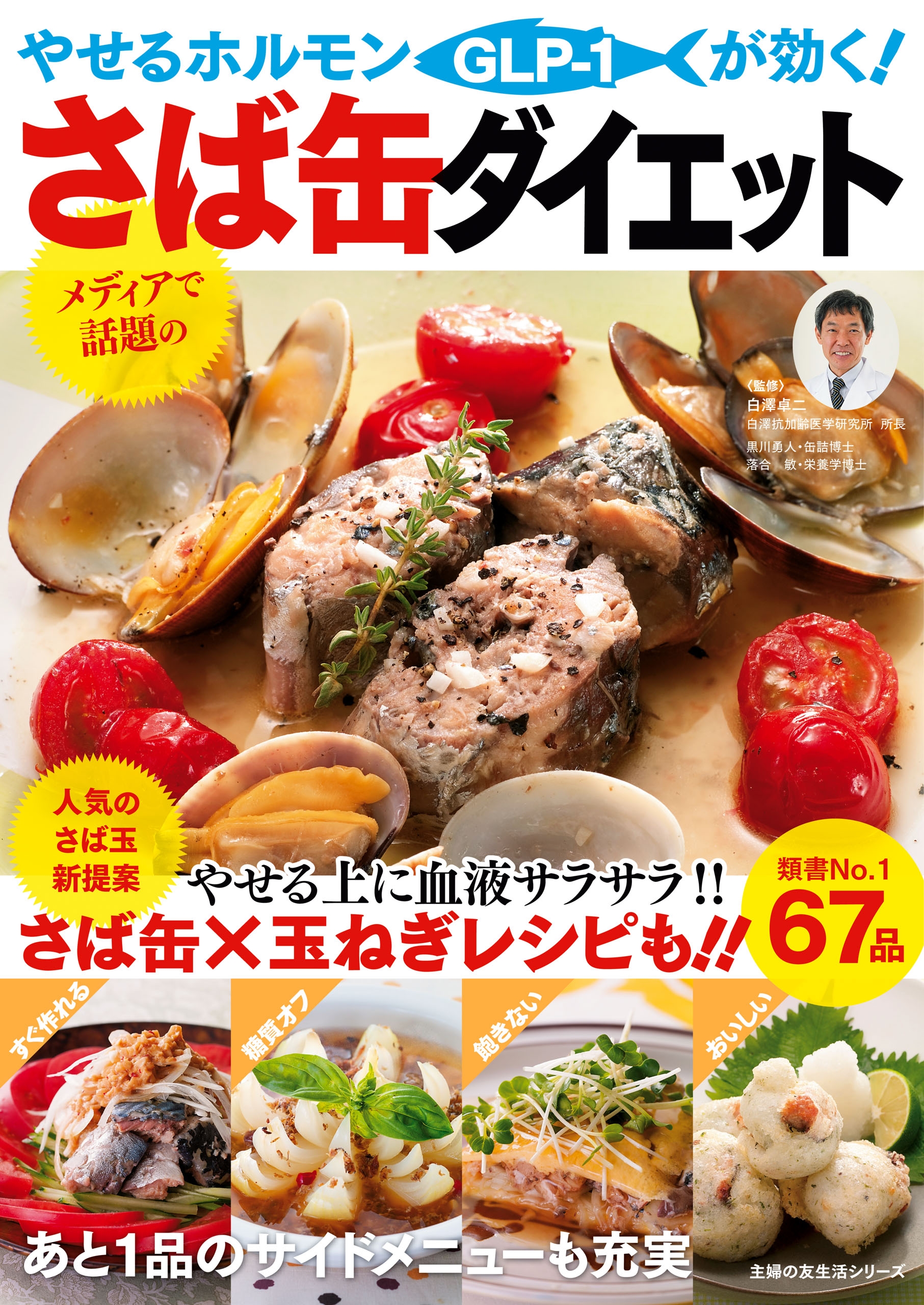 やせるホルモン GLP-1 が効く!

さば缶ダイエット

メディアで話題の

〈監修〉
白澤卓二
白澤抗加齢医学研究所 所長
黒川勇人・缶詰博士
落合 敏・栄養学博士

人気のさば玉新提案

やせる上に血液サラサラ!!
さば缶×玉ねぎレシピも!!

類書No.1
67品

すぐ作れる
糖質オフ
飽きない
おいしい

あと1品のサイドメニューも充実

主婦の友生活シリーズ